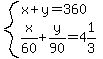 $\begin{cases} x+y=360 \\ \frac{x}{60}+\frac{y}{90}=4\frac{1}{3} \end{cases}$